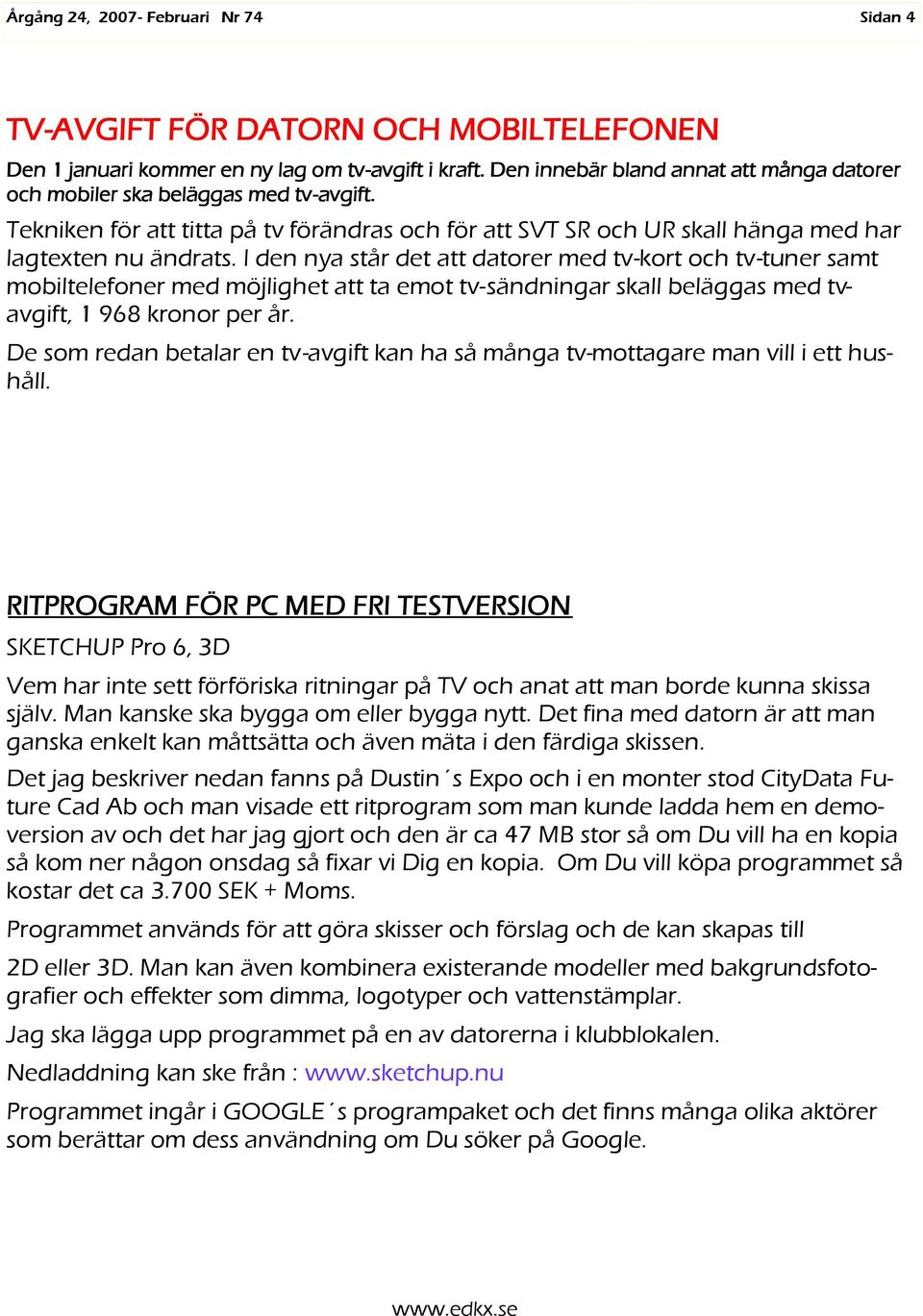 Årgång 24, 2007- Februari Nr 74

Sidan 4

TV-AVGIFT FÖR DATORN OCH MOBILTELEFONEN

Den 1 januari kommer en ny lag om tv-avgift i kraft. Den innebär bland annat att många datorer och mobiler ska beläggas med tv-avgift.

Tekniken för att titta på tv förändras och för att SVT SR och UR skall hänga med har lagtexten nu ändrats. I den nya står det att datorer med tv-kort och tv-tuner samt mobiltelefoner med möjlighet att ta emot tv-sändningar skall beläggas med tv-avgift, 1 968 kronor per år.

De som redan betalar en tv-avgift kan ha så många tv-mottagare man vill i ett hushåll.

RITPROGRAM FÖR PC MED FRI TESTVERSION

SKETCHUP Pro 6, 3D

Vem har inte sett förföriska ritningar på TV och anat att man borde kunna skissa själv. Man kanske ska bygga om eller bygga nytt. Det fina med datorn är att man ganska enkelt kan måttsätta och även mäta i den färdiga skissen.

Det jag beskriver nedan fanns på Dustin´s Expo och i en monter stod CityData Future Cad Ab och man visade ett ritprogram som man kunde ladda hem en demoversion av och det har jag gjort och den är ca 47 MB stor så om Du vill ha en kopia så kom ner någon onsdag så fixar vi Dig en kopia. Om Du vill köpa programmet så kostar det ca 3.700 SEK + Moms.

Programmet används för att göra skisser och förslag och de kan skapas till

2D eller 3D. Man kan även kombinera existerande modeller med bakgrundsfotografier och effekter som dimma, logotyper och vattenstämplar.

Jag ska lägga upp programmet på en av datorerna i klubblokalen.

Nedladdning kan ske från : www.sketchup.nu

Programmet ingår i GOOGLE´s programpaket och det finns många olika aktörer som berättar om dess användning om Du söker på Google.

www.edkx.se